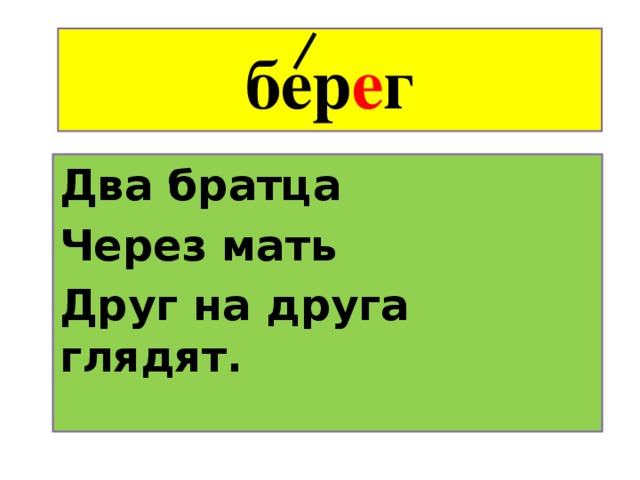 бе́рег

Два братца
Через мать
Друг на друга глядят.